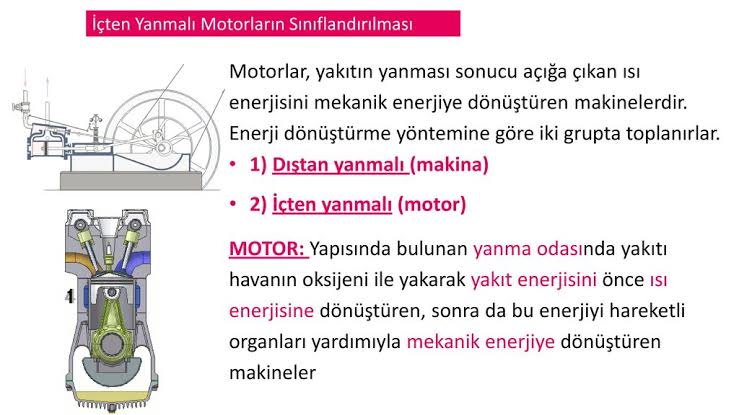 İçten Yanmalı Motorların Sınıflandırılması

Motorlar, yakıtın yanması sonucu açığa çıkan ısı enerjisini mekanik enerjiye dönüştüren makinelerdir. Enerji dönüştürme yöntemine göre iki grupta toplanırlar.

• 1) Dıştan yanmalı (makina)

• 2) İçten yanmalı (motor)

MOTOR: Yapısında bulunan yanma odasında yakıtı havanın oksijeni ile yakarak yakıt enerjisini önce ısı enerjisine dönüştüren, sonra da bu enerjiyi hareketli organları yardımıyla mekanik enerjiye dönüştüren makineler

1